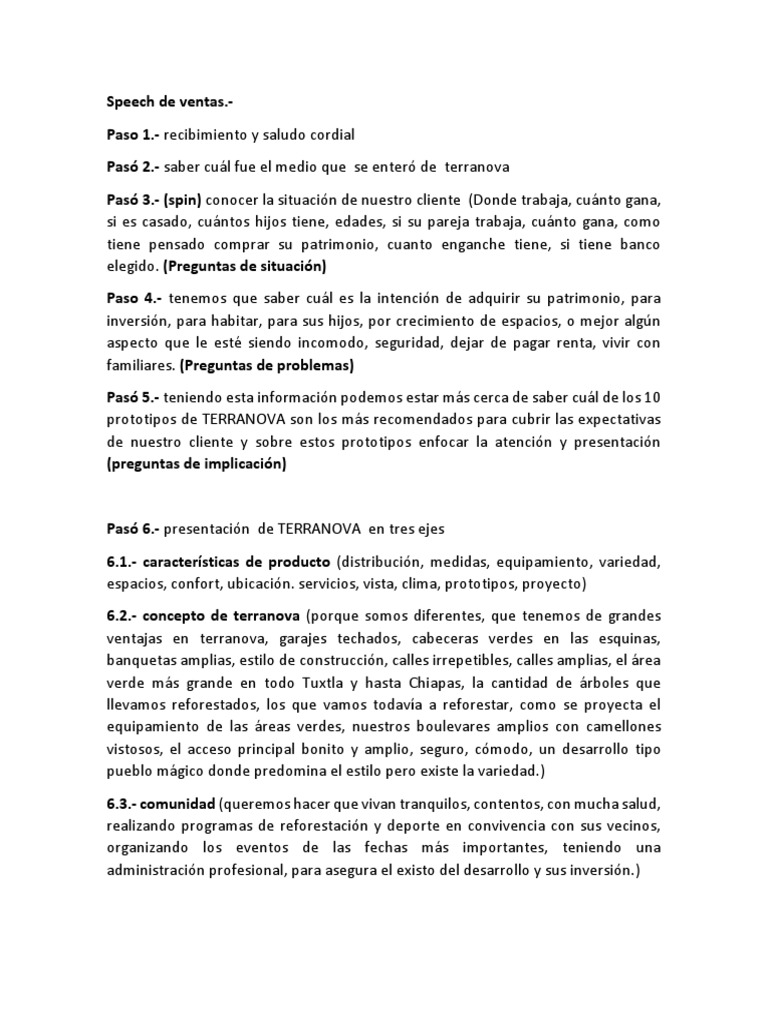 Speech de ventas.-

Paso 1.- recibimiento y saludo cordial

Pasó 2.- saber cuál fue el medio que se enteró de terranova

Pasó 3.- (spin) conocer la situación de nuestro cliente (Donde trabaja, cuánto gana, si es casado, cuántos hijos tiene, edades, si su pareja trabaja, cuánto gana, como tiene pensado comprar su patrimonio, cuanto enganche tiene, si tiene banco elegido. (Preguntas de situación)

Paso 4.- tenemos que saber cuál es la intención de adquirir su patrimonio, para inversión, para habitar, para sus hijos, por crecimiento de espacios, o mejor algún aspecto que le esté siendo incomodo, seguridad, dejar de pagar renta, vivir con familiares. (Preguntas de problemas)

Pasó 5.- teniendo esta información podemos estar más cerca de saber cuál de los 10 prototipos de TERRANOVA son los más recomendados para cubrir las expectativas de nuestro cliente y sobre estos prototipos enfocar la atención y presentación (preguntas de implicación)

Pasó 6.- presentación de TERRANOVA en tres ejes

6.1.- características de producto (distribución, medidas, equipamiento, variedad, espacios, confort, ubicación. servicios, vista, clima, prototipos, proyecto)

6.2.- concepto de terranova (porque somos diferentes, que tenemos de grandes ventajas en terranova, garajes techados, cabeceras verdes en las esquinas, banquetas amplias, estilo de construcción, calles irrepetibles, calles amplias, el área verde más grande en todo Tuxtla y hasta Chiapas, la cantidad de árboles que llevamos reforestados, los que vamos todavía a reforestar, como se proyecta el equipamiento de las áreas verdes, nuestros boulevares amplios con camellones vistosos, el acceso principal bonito y amplio, seguro, cómodo, un desarrollo tipo pueblo mágico donde predomina el estilo pero existe la variedad.)

6.3.- comunidad (queremos hacer que vivan tranquilos, contentos, con mucha salud, realizando programas de reforestación y deporte en convivencia con sus vecinos, organizando los eventos de las fechas más importantes, teniendo una administración profesional, para asegura el existo del desarrollo y sus inversión.)